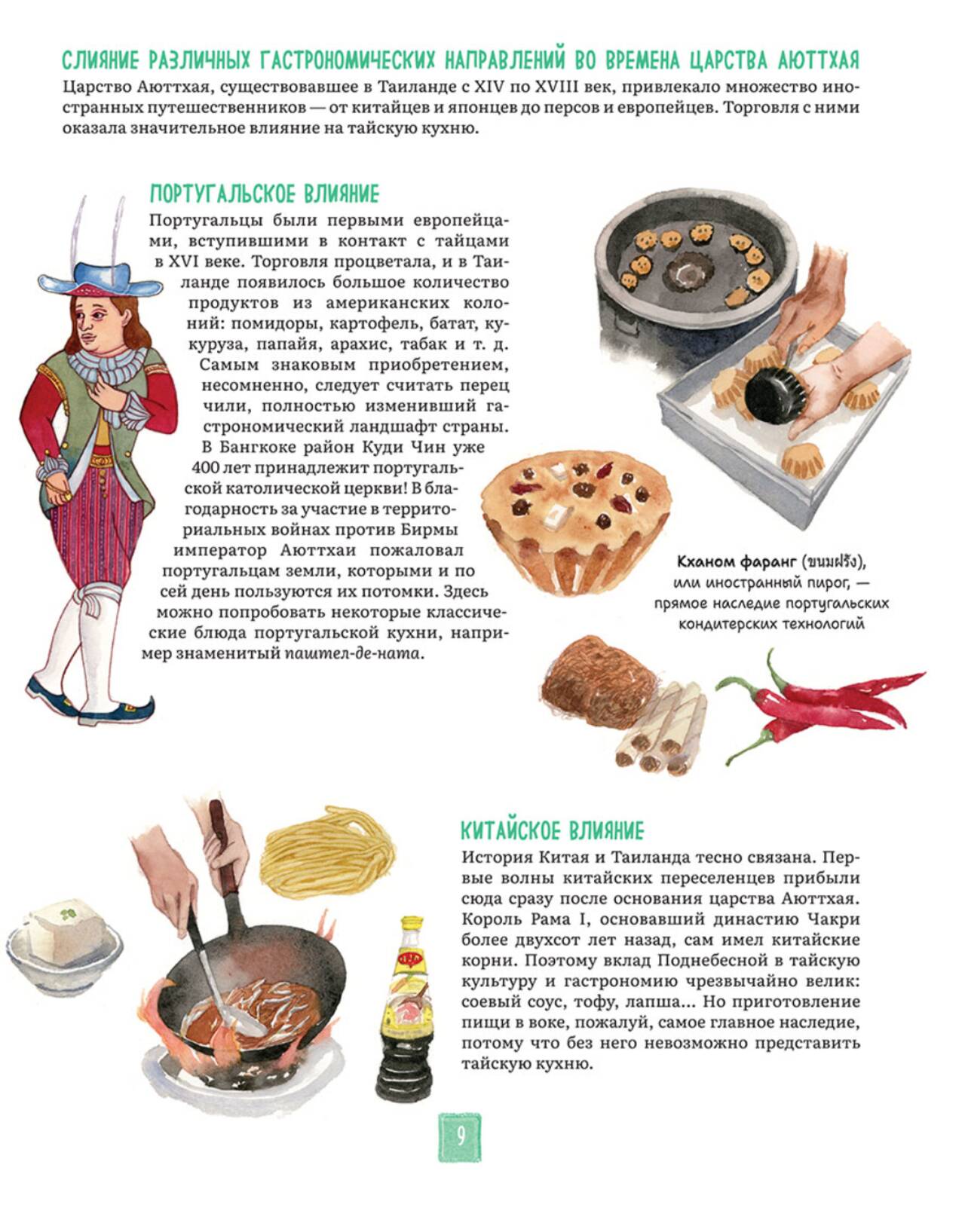 СЛИЯНИЕ РАЗЛИЧНЫХ ГАСТРОНОМИЧЕСКИХ НАПРАВЛЕНИЙ ВО ВРЕМЕНА ЦАРСТВА АЮТТХАЯ

Царство Аюттхая, существовавшее в Таиланде с XIV по XVIII век, привлекало множество иностранных путешественников — от китайцев и японцев до персов и европейцев. Торговля с ними оказала значительное влияние на тайскую кухню.

ПОРТУГАЛЬСКОЕ ВЛИЯНИЕ

Португальцы были первыми европейцами, вступившими в контакт с тайцами в XVI веке. Торговля процветала, и в Таиланде появилось большое количество продуктов из американских колоний: помидоры, картофель, батат, кукуруза, папайя, арахис, табак и т. д. Самым знаковым приобретением, несомненно, следует считать перец чили, полностью изменивший гастрономический ландшафт страны. В Бангкоке район Куди Чин уже 400 лет принадлежит португальской католической церкви! В благодарность за участие в территориальных войнах против Бирмы император Аюттхаи пожаловал португальцам земли, которыми и по сей день пользуются их потомки. Здесь можно попробовать некоторые классические блюда португальской кухни, например знаменитый паштел-де-ната.

Кханом фаранг (ขนมฝรั่ง), или иностранный пирог, — прямое наследие португальских кондитерских технологий

КИТАЙСКОЕ ВЛИЯНИЕ

История Китая и Таиланда тесно связана. Первые волны китайских переселенцев прибыли сюда сразу после основания царства Аюттхая. Король Рама I, основавший династию Чакри более двухсот лет назад, сам имел китайские корни. Поэтому вклад Поднебесной в тайскую культуру и гастрономию чрезвычайно велик: соевый соус, тофу, лапша... Но приготовление пищи в воке, пожалуй, самое главное наследие, потому что без него невозможно представить тайскую кухню.

9